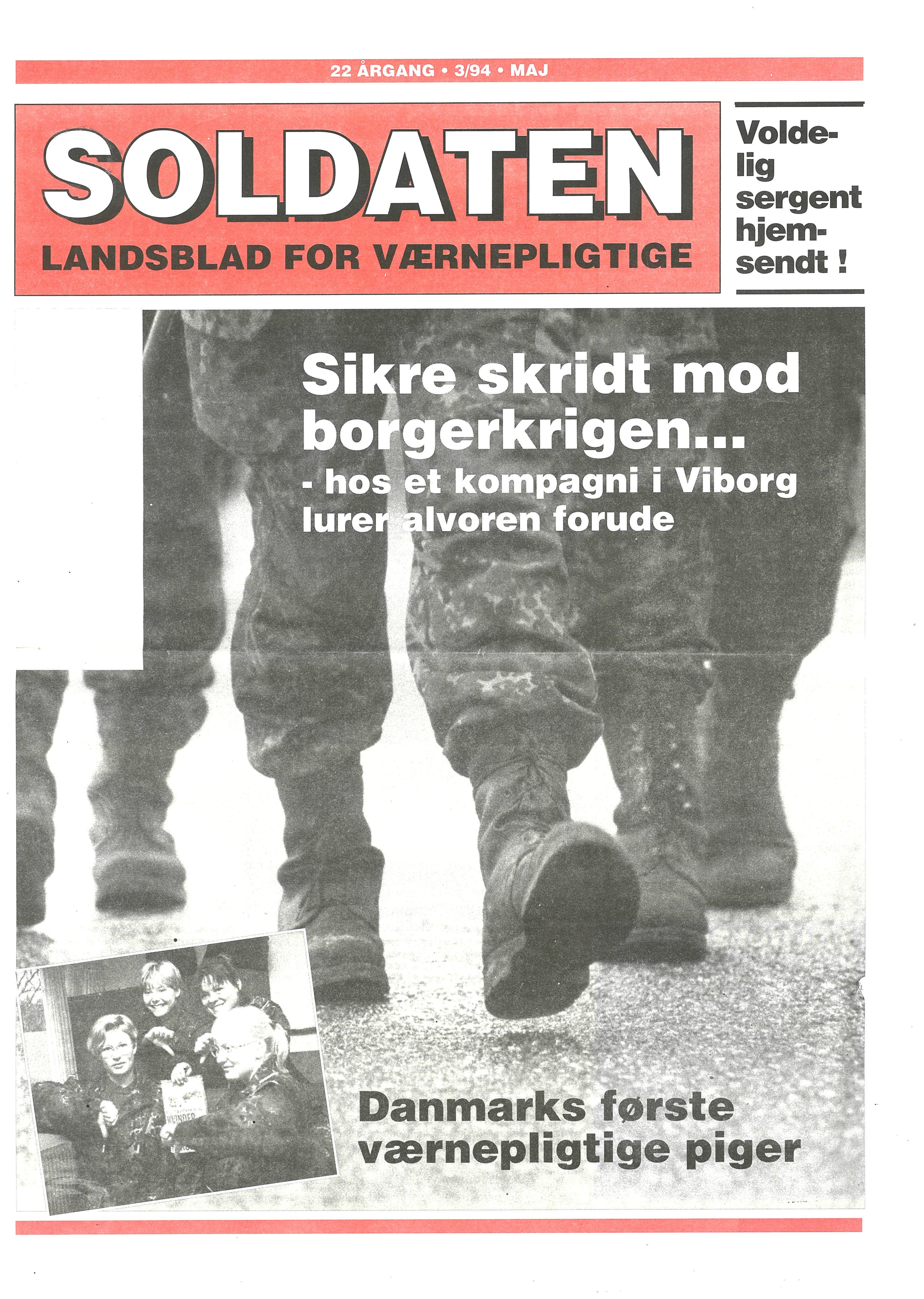 22 ÅRGANG • 3/94 • MAJ

SOLDATEN

LANDSBLAD FOR VÆRNEPLIGTIGE

Voldelig sergent hjemsendt !

Sikre skridt mod borgerkrigen...

- hos et kompagni i Viborg lurer alvoren forude

Danmarks første værnepligtige piger